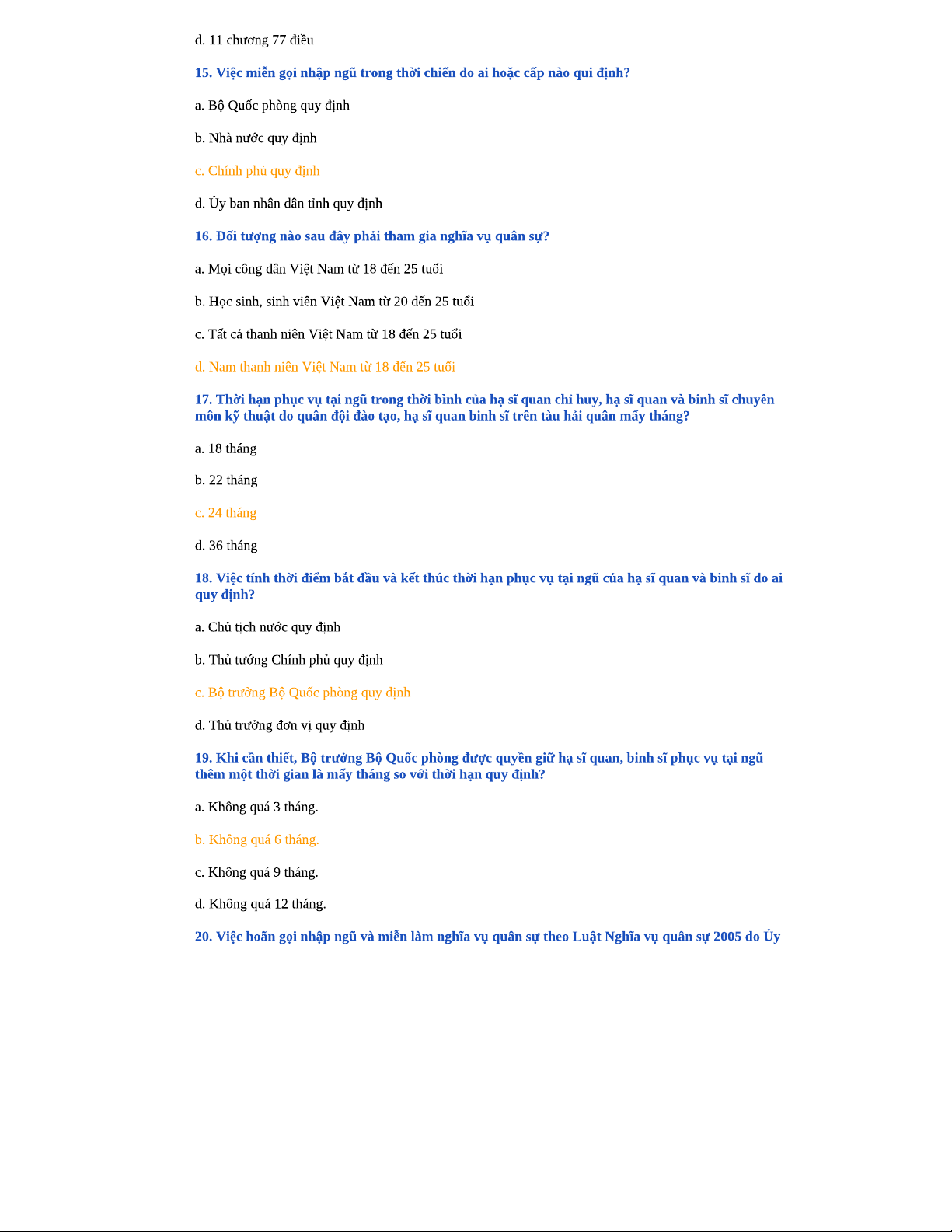 d. 11 chương 77 điều

15. Việc miễn gọi nhập ngũ trong thời chiến do ai hoặc cấp nào qui định?

a. Bộ Quốc phòng quy định

b. Nhà nước quy định

c. Chính phủ quy định

d. Ủy ban nhân dân tỉnh quy định

16. Đối tượng nào sau đây phải tham gia nghĩa vụ quân sự?

a. Mọi công dân Việt Nam từ 18 đến 25 tuổi

b. Học sinh, sinh viên Việt Nam từ 20 đến 25 tuổi

c. Tất cả thanh niên Việt Nam từ 18 đến 25 tuổi

d. Nam thanh niên Việt Nam từ 18 đến 25 tuổi

17. Thời hạn phục vụ tại ngũ trong thời bình của hạ sĩ quan chỉ huy, hạ sĩ quan và binh sĩ chuyên môn kỹ thuật do quân đội đào tạo, hạ sĩ quan binh sĩ trên tàu hải quân mấy tháng?

a. 18 tháng

b. 22 tháng

c. 24 tháng

d. 36 tháng

18. Việc tính thời điểm bắt đầu và kết thúc thời hạn phục vụ tại ngũ của hạ sĩ quan và binh sĩ do ai quy định?

a. Chủ tịch nước quy định

b. Thủ tướng Chính phủ quy định

c. Bộ trưởng Bộ Quốc phòng quy định

d. Thủ trưởng đơn vị quy định

19. Khi cần thiết, Bộ trưởng Bộ Quốc phòng được quyền giữ hạ sĩ quan, binh sĩ phục vụ tại ngũ thêm một thời gian là mấy tháng so với thời hạn quy định?

a. Không quá 3 tháng.

b. Không quá 6 tháng.

c. Không quá 9 tháng.

d. Không quá 12 tháng.

20. Việc hoãn gọi nhập ngũ và miễn làm nghĩa vụ quân sự theo Luật Nghĩa vụ quân sự 2005 do Ủy